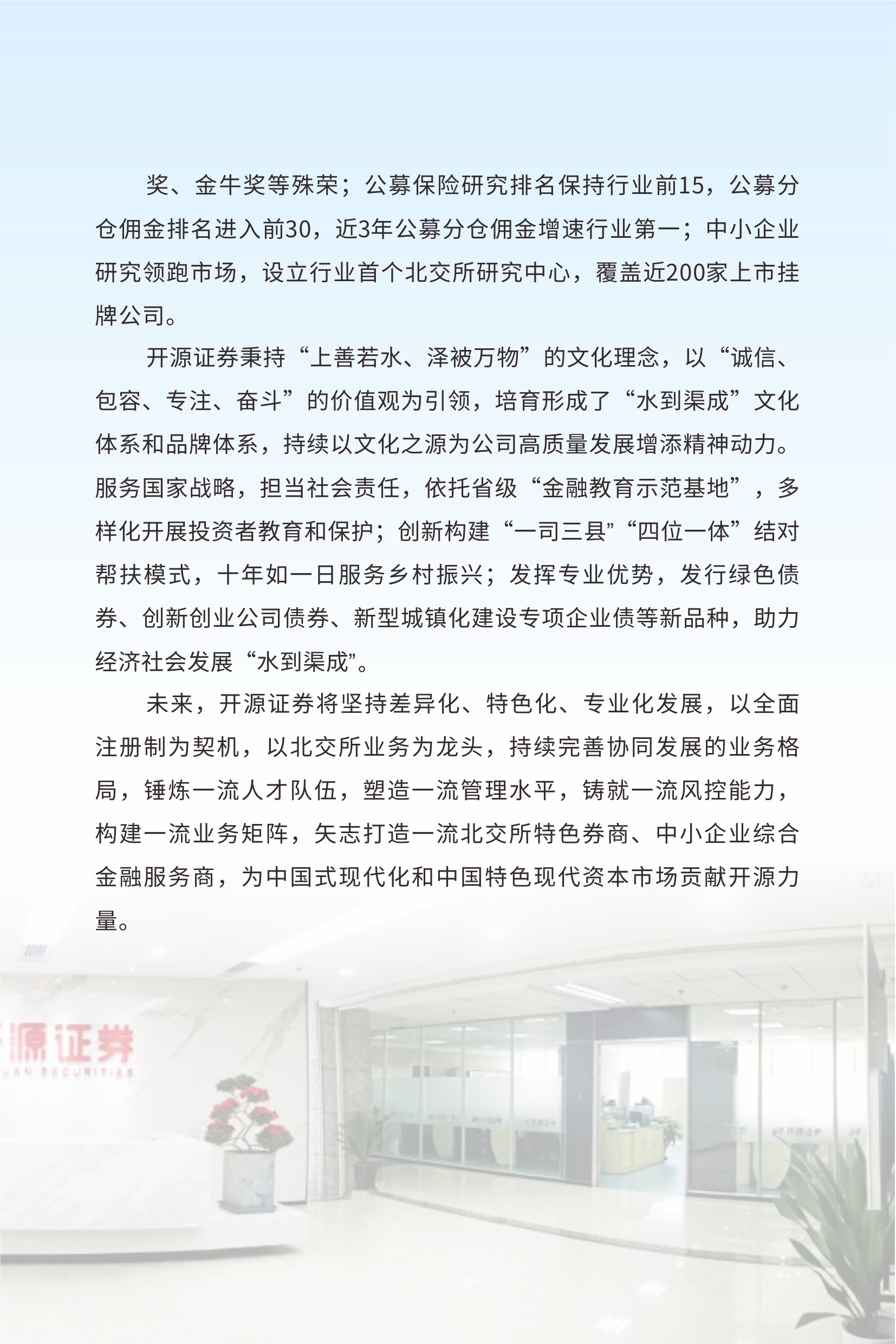 奖、金牛奖等殊荣；公募保险研究排名保持行业前15，公募分仓佣金排名进入前30，近3年公募分仓佣金增速行业第一；中小企业研究领跑市场，设立行业首个北交所研究中心，覆盖近200家上市挂牌公司。

开源证券秉持“上善若水、泽被万物”的文化理念，以“诚信、包容、专注、奋斗”的价值观为引领，培育形成了“水到渠成”文化体系和品牌体系，持续以文化之源为公司高质量发展增添精神动力。服务国家战略，担当社会责任，依托省级“金融教育示范基地”，多样化开展投资者教育和保护；创新构建“一司三县”“四位一体”结对帮扶模式，十年如一日服务乡村振兴；发挥专业优势，发行绿色债券、创新创业公司债券、新型城镇化建设专项企业债等新品种，助力经济社会发展“水到渠成”。

未来，开源证券将坚持差异化、特色化、专业化发展，以全面注册制为契机，以北交所业务为龙头，持续完善协同发展的业务格局，锤炼一流人才队伍，塑造一流管理水平，铸就一流风控能力，构建一流业务矩阵，矢志打造一流北交所特色券商、中小企业综合金融服务商，为中国式现代化和中国特色现代资本市场贡献开源力量。

源证券
UAN SECURITIES